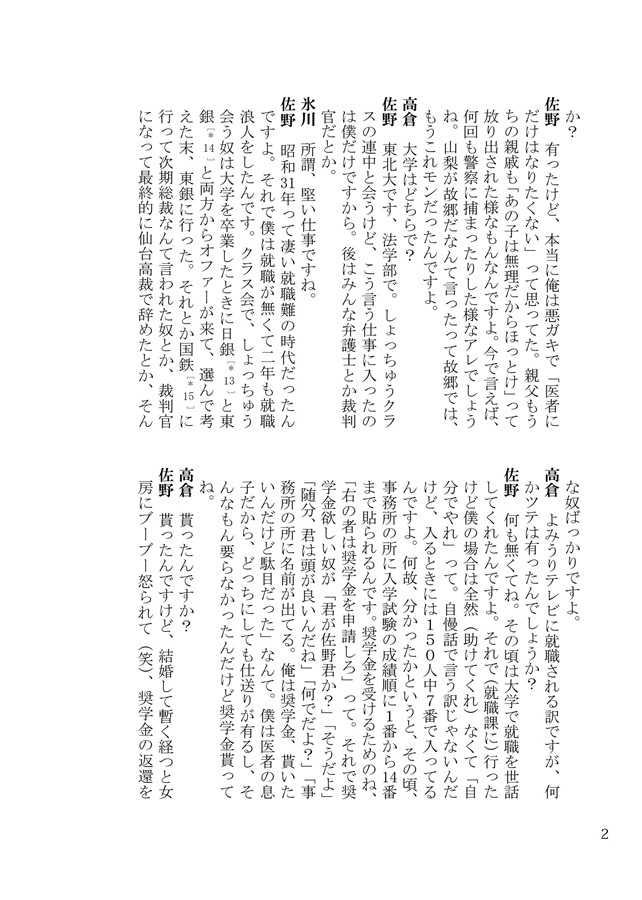 か?

佐野　有ったけど、本当に俺は悪ガキで「医者にだけはなりたくない」って思ってた。親父もうちの親戚も「あの子は無理だからほっとけ」って放り出された様なもんなんですよ。今で言えば、何回も警察に捕まったりした様なアレでしょうね。山梨が故郷だなんて言ったって故郷では、もうこれモンだったんですよ。

高倉　大学はどちらで?

佐野　東北大です、法学部で。しょっちゅうクラスの連中と会うけど、こう言う仕事に入ったのは僕だけですから。後はみんな弁護士とか裁判官だとか。

氷川　所謂、堅い仕事ですね。

佐野　昭和31年って凄い就職難の時代だったんですよ。それで僕は就職が無くて二年も就職浪人をしたんです。クラス会で、しょっちゅう会う奴は大学を卒業したときに日銀[＊13]と東銀[＊14]と両方からオファーが来て、選んで考えた末、東銀に行った。それとか国鉄[＊15]に行って次期総裁なんて言われた奴とか、裁判官になって最終的に仙台高裁で辞めたとか、そんな奴ばっかりですよ。

高倉　よみうりテレビに就職される訳ですが、何かツテは有ったんでしょうか?

佐野　何も無くてね。その頃は大学で就職を世話してくれたんですよ。それで(就職課に)行ったけど僕の場合は全然(助けてくれ)なくて「自分でやれ」って。自慢話で言う訳じゃないんだけど、入るときには150人中7番で入ってるんですよ。何故、分かったかというと、その頃、事務所の所に入学試験の成績順に1番から14番まで貼られるんです。奨学金を受けるためのね、「右の者は奨学金を申請しろ」って。それで奨学金欲しい奴が「君が佐野君か?」「そうだよ」「随分、君は頭が良いんだね」「何でだよ?」「事務所の所に名前が出てる。俺は奨学金、貰いたいんだけど駄目だった」なんて。僕は医者の息子だから、どっちにしても仕送りが有るし、そんなもん要らなかったんだけど奨学金貰ってね。

高倉　貰ったんですか?

佐野　貰ったんですけど、結婚して暫く経つと女房にブーブー怒られて(笑)、奨学金の返還を

2